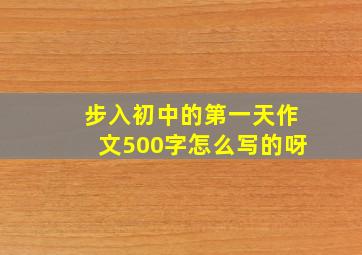 步入初中的第一天作文500字怎么写的呀